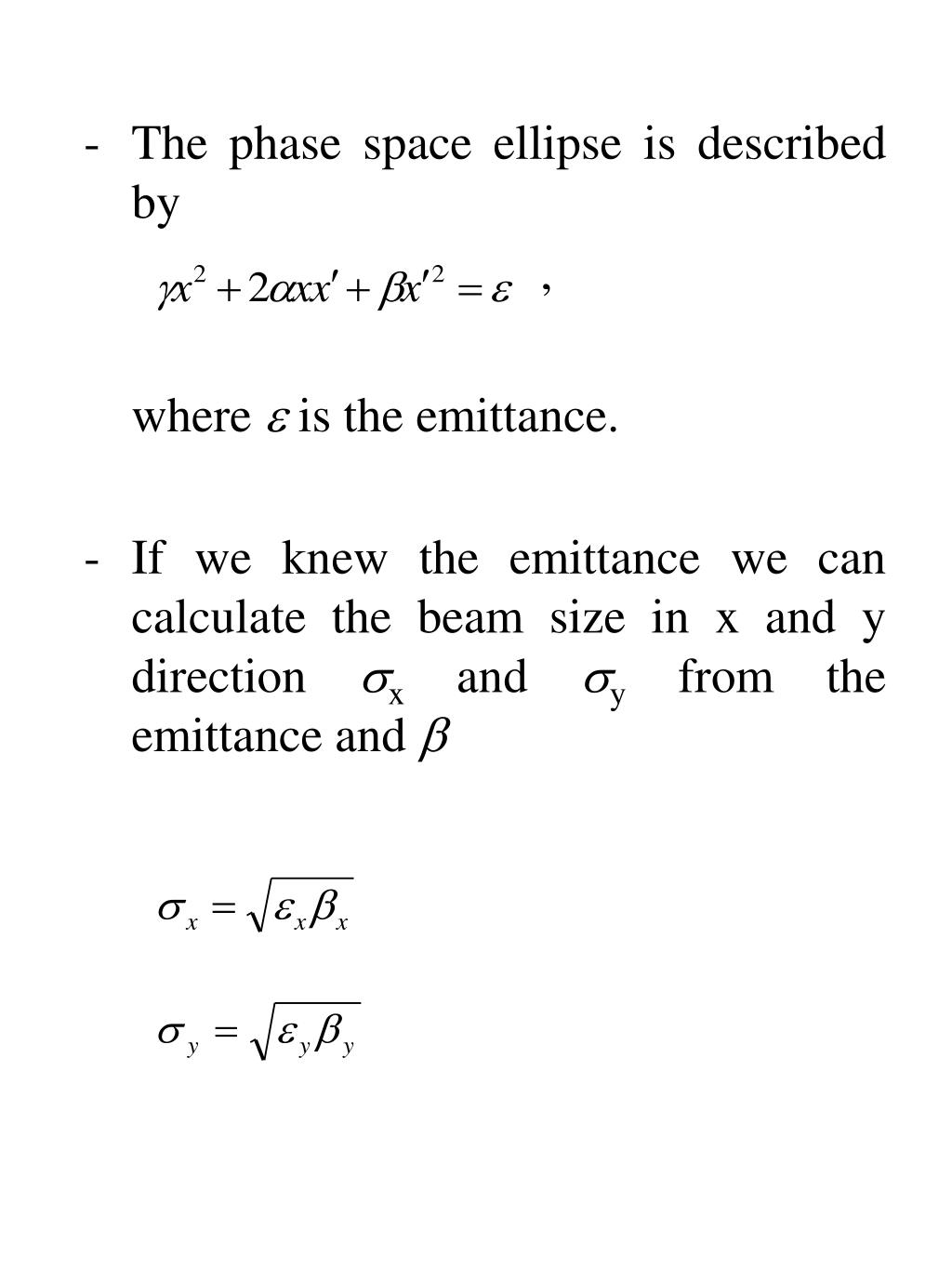 - The phase space ellipse is described by

$\gamma x^2 + 2\alpha x x' + \beta x'^2 = \varepsilon$ ,

where $\varepsilon$ is the emittance.

- If we knew the emittance we can calculate the beam size in x and y direction $\sigma_x$ and $\sigma_y$ from the emittance and $\beta$

$\sigma_x = \sqrt{\varepsilon_x \beta_x}$

$\sigma_y = \sqrt{\varepsilon_y \beta_y}$